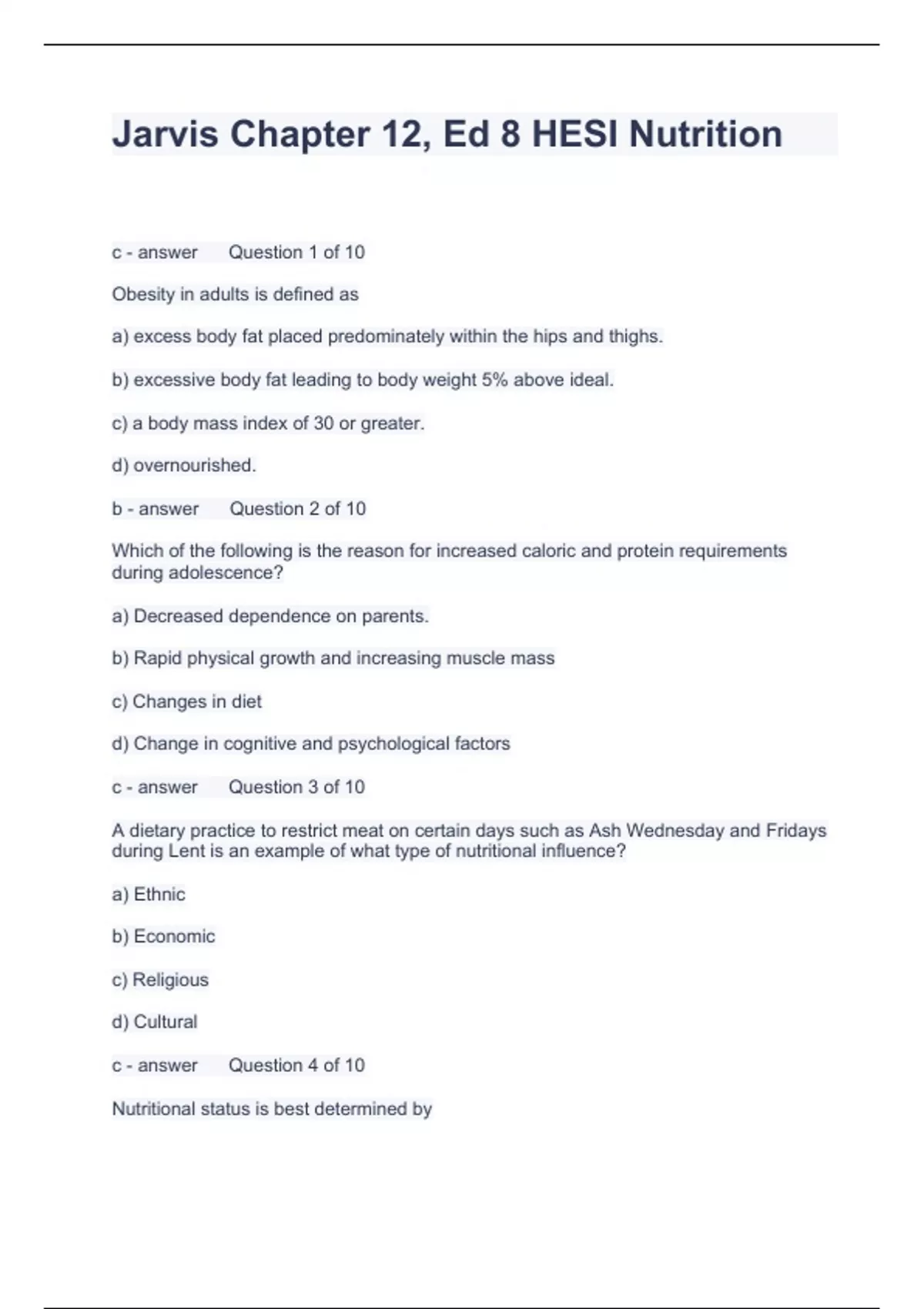 Jarvis Chapter 12, Ed 8 HESI Nutrition

c - answer Question 1 of 10

Obesity in adults is defined as

a) excess body fat placed predominately within the hips and thighs.

b) excessive body fat leading to body weight 5% above ideal.

c) a body mass index of 30 or greater.

d) overnourished.

b - answer Question 2 of 10

Which of the following is the reason for increased caloric and protein requirements during adolescence?

a) Decreased dependence on parents.

b) Rapid physical growth and increasing muscle mass

c) Changes in diet

d) Change in cognitive and psychological factors

c - answer Question 3 of 10

A dietary practice to restrict meat on certain days such as Ash Wednesday and Fridays during Lent is an example of what type of nutritional influence?

a) Ethnic

b) Economic

c) Religious

d) Cultural

c - answer Question 4 of 10

Nutritional status is best determined by